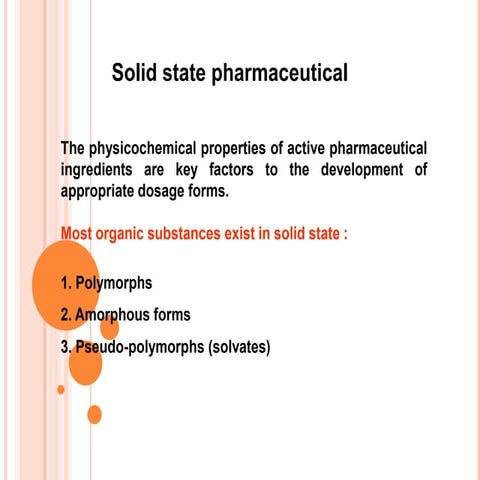 Solid state pharmaceutical

The physicochemical properties of active pharmaceutical ingredients are key factors to the development of appropriate dosage forms.

Most organic substances exist in solid state :

1. Polymorphs

2. Amorphous forms

3. Pseudo-polymorphs (solvates)